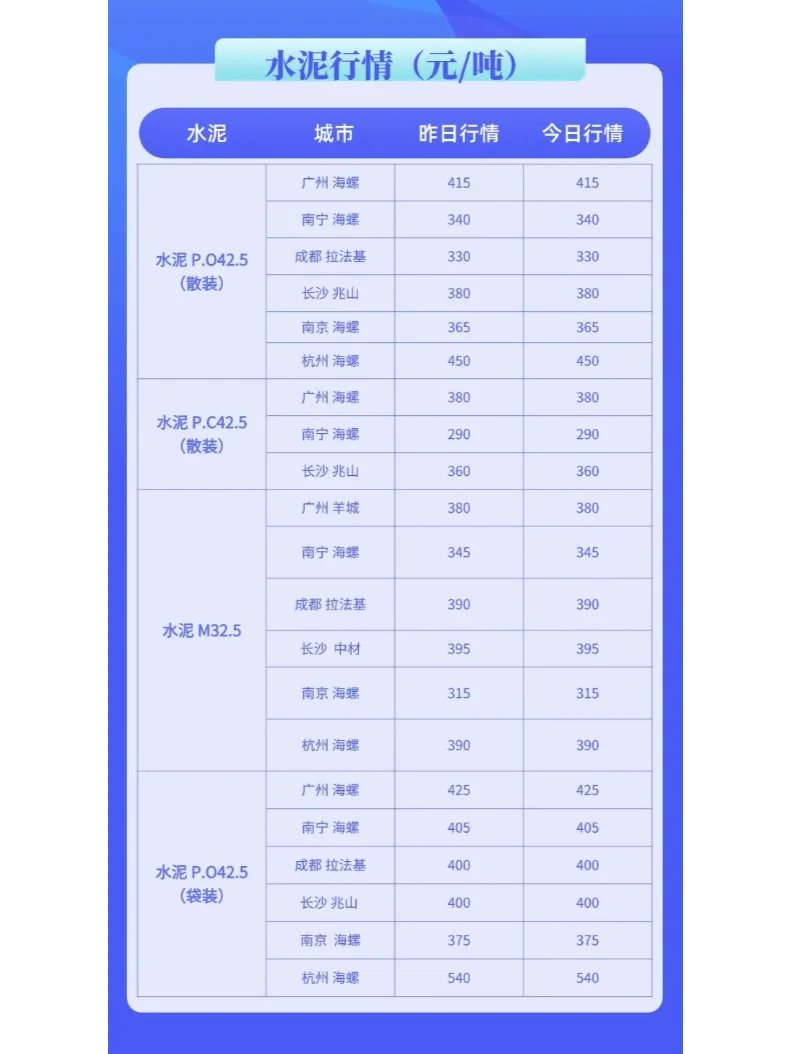 水泥行情（元/吨）

| 水泥 | 城市 | 昨日行情 | 今日行情 |
|---|---|---|---|
| 水泥 P.O42.5（散装） | 广州 海螺 | 415 | 415 |
| | 南宁 海螺 | 340 | 340 |
| | 成都 拉法基 | 330 | 330 |
| | 长沙 兆山 | 380 | 380 |
| | 南京 海螺 | 365 | 365 |
| | 杭州 海螺 | 450 | 450 |
| 水泥 P.C42.5（散装） | 广州 海螺 | 380 | 380 |
| | 南宁 海螺 | 290 | 290 |
| | 长沙 兆山 | 360 | 360 |
| 水泥 M32.5 | 广州 羊城 | 380 | 380 |
| | 南宁 海螺 | 345 | 345 |
| | 成都 拉法基 | 390 | 390 |
| | 长沙 中材 | 395 | 395 |
| | 南京 海螺 | 315 | 315 |
| | 杭州 海螺 | 390 | 390 |
| 水泥 P.O42.5（袋装） | 广州 海螺 | 425 | 425 |
| | 南宁 海螺 | 405 | 405 |
| | 成都 拉法基 | 400 | 400 |
| | 长沙 兆山 | 400 | 400 |
| | 南京 海螺 | 375 | 375 |
| | 杭州 海螺 | 540 | 540 |